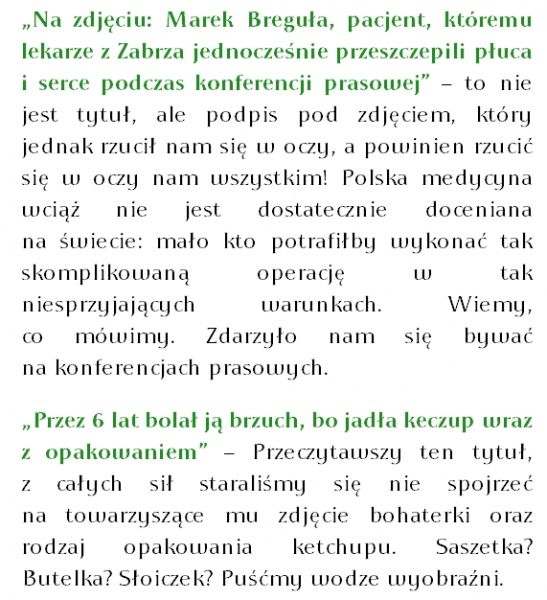 „Na zdjęciu: Marek Breguła, pacjent, któremu lekarze z Zabrza jednocześnie przeszczepili płuca i serce podczas konferencji prasowej” – to nie jest tytuł, ale podpis pod zdjęciem, który jednak rzucił nam się w oczy, a powinien rzucić się w oczy nam wszystkim! Polska medycyna wciąż nie jest dostatecznie doceniana na świecie: mało kto potrafiłby wykonać tak skomplikowaną operację w tak niesprzyjających warunkach. Wiemy, co mówimy. Zdarzyło nam się bywać na konferencjach prasowych.

„Przez 6 lat bolał ją brzuch, bo jadła keczup wraz z opakowaniem” – Przeczytawszy ten tytuł, z całych sił staraliśmy się nie spojrzeć na towarzyszące mu zdjęcie bohaterki oraz rodzaj opakowania ketchupu. Saszetka? Butelka? Słoiczek? Puśćmy wodze wyobraźni.